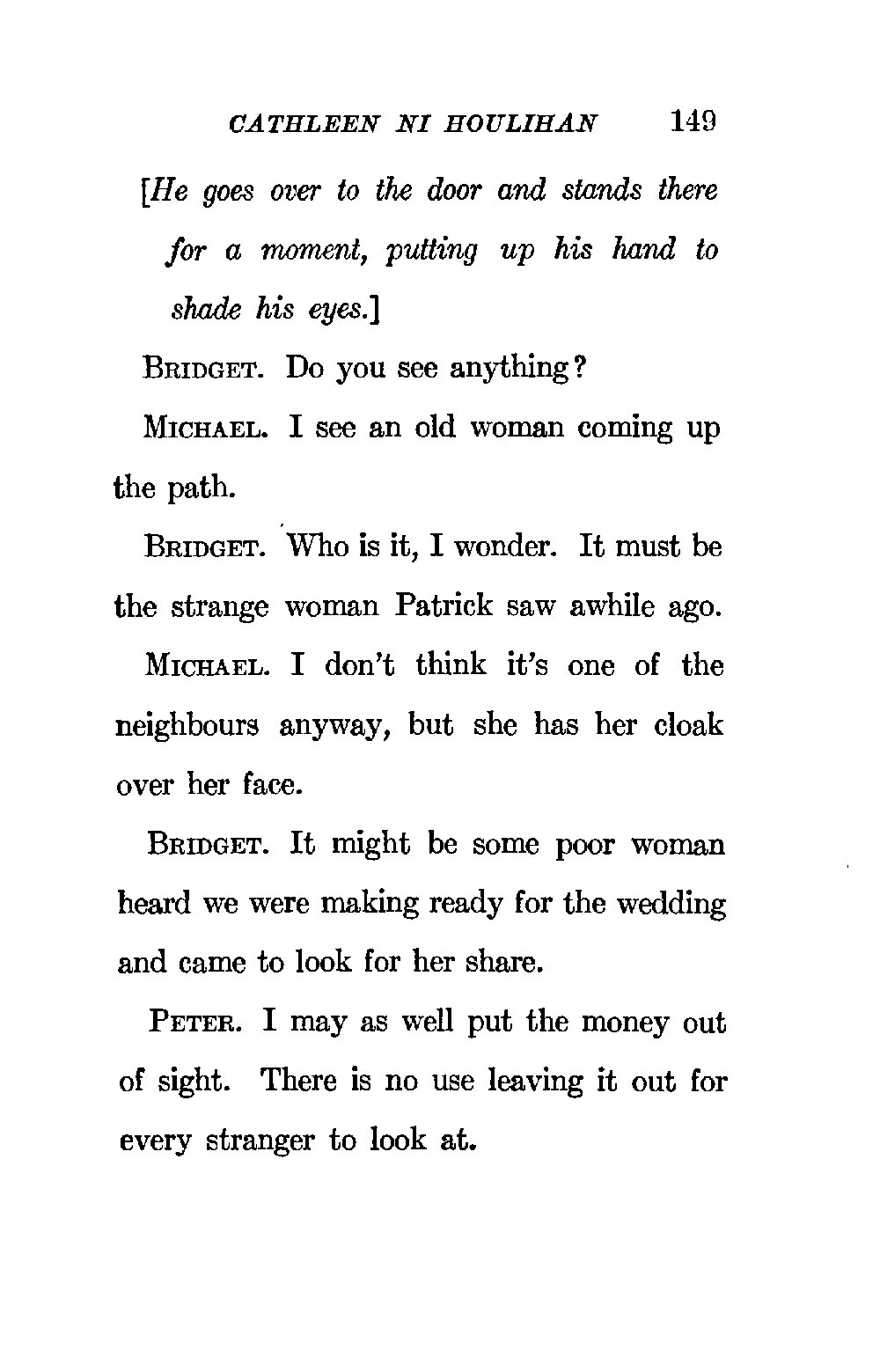 CATHLEEN NI HOULIHAN 149

[He goes over to the door and stands there for a moment, putting up his hand to shade his eyes.]

BRIDGET. Do you see anything?

MICHAEL. I see an old woman coming up the path.

BRIDGET. Who is it, I wonder. It must be the strange woman Patrick saw awhile ago.

MICHAEL. I don't think it's one of the neighbours anyway, but she has her cloak over her face.

BRIDGET. It might be some poor woman heard we were making ready for the wedding and came to look for her share.

PETER. I may as well put the money out of sight. There is no use leaving it out for every stranger to look at.